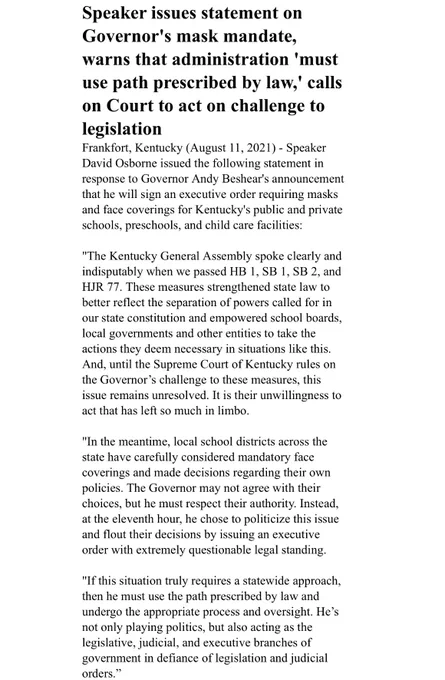 Speaker issues statement on Governor's mask mandate, warns that administration 'must use path prescribed by law,' calls on Court to act on challenge to legislation

Frankfort, Kentucky (August 11, 2021) - Speaker David Osborne issued the following statement in response to Governor Andy Beshear's announcement that he will sign an executive order requiring masks and face coverings for Kentucky's public and private schools, preschools, and child care facilities:

"The Kentucky General Assembly spoke clearly and indisputably when we passed HB 1, SB 1, SB 2, and HJR 77. These measures strengthened state law to better reflect the separation of powers called for in our state constitution and empowered school boards, local governments and other entities to take the actions they deem necessary in situations like this. And, until the Supreme Court of Kentucky rules on the Governor's challenge to these measures, this issue remains unresolved. It is their unwillingness to act that has left so much in limbo.

"In the meantime, local school districts across the state have carefully considered mandatory face coverings and made decisions regarding their own policies. The Governor may not agree with their choices, but he must respect their authority. Instead, at the eleventh hour, he chose to politicize this issue and flout their decisions by issuing an executive order with extremely questionable legal standing.

"If this situation truly requires a statewide approach, then he must use the path prescribed by law and undergo the appropriate process and oversight. He's not only playing politics, but also acting as the legislative, judicial, and executive branches of government in defiance of legislation and judicial orders."